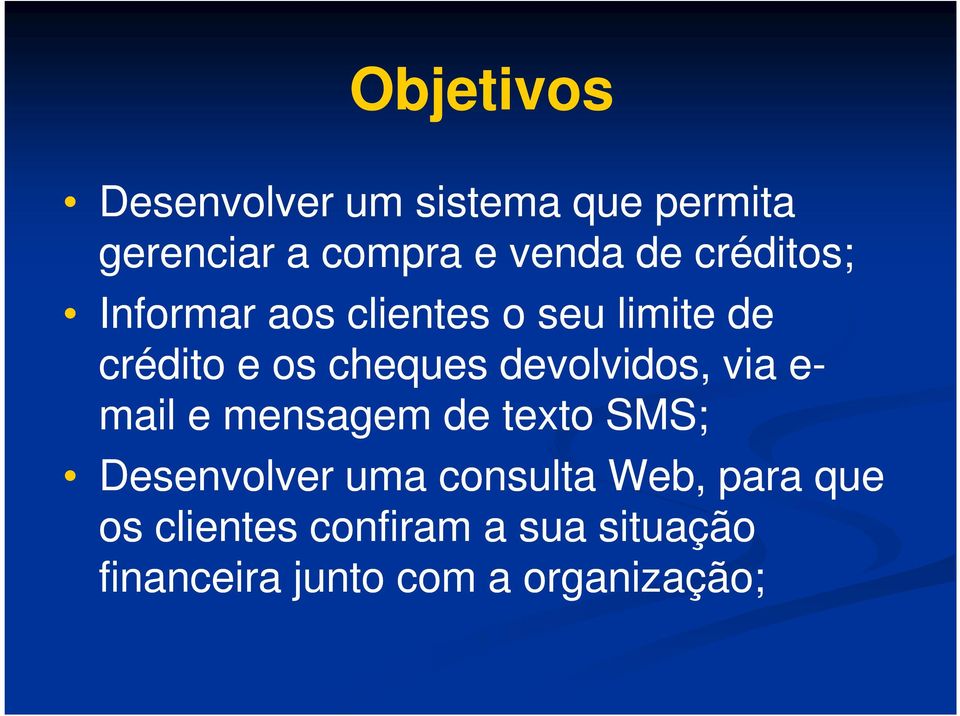 Objetivos

• Desenvolver um sistema que permita gerenciar a compra e venda de créditos;

• Informar aos clientes o seu limite de crédito e os cheques devolvidos, via e-mail e mensagem de texto SMS;

• Desenvolver uma consulta Web, para que os clientes confiram a sua situação financeira junto com a organização;